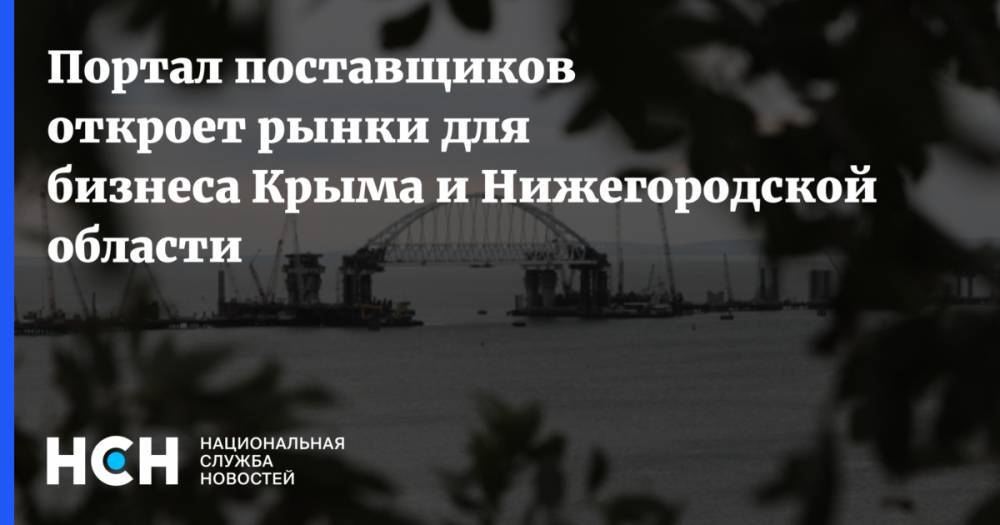 Портал поставщиков откроет рынки для бизнеса Крыма и Нижегородской области

НСН

НАЦИОНАЛЬНАЯ СЛУЖБА НОВОСТЕЙ